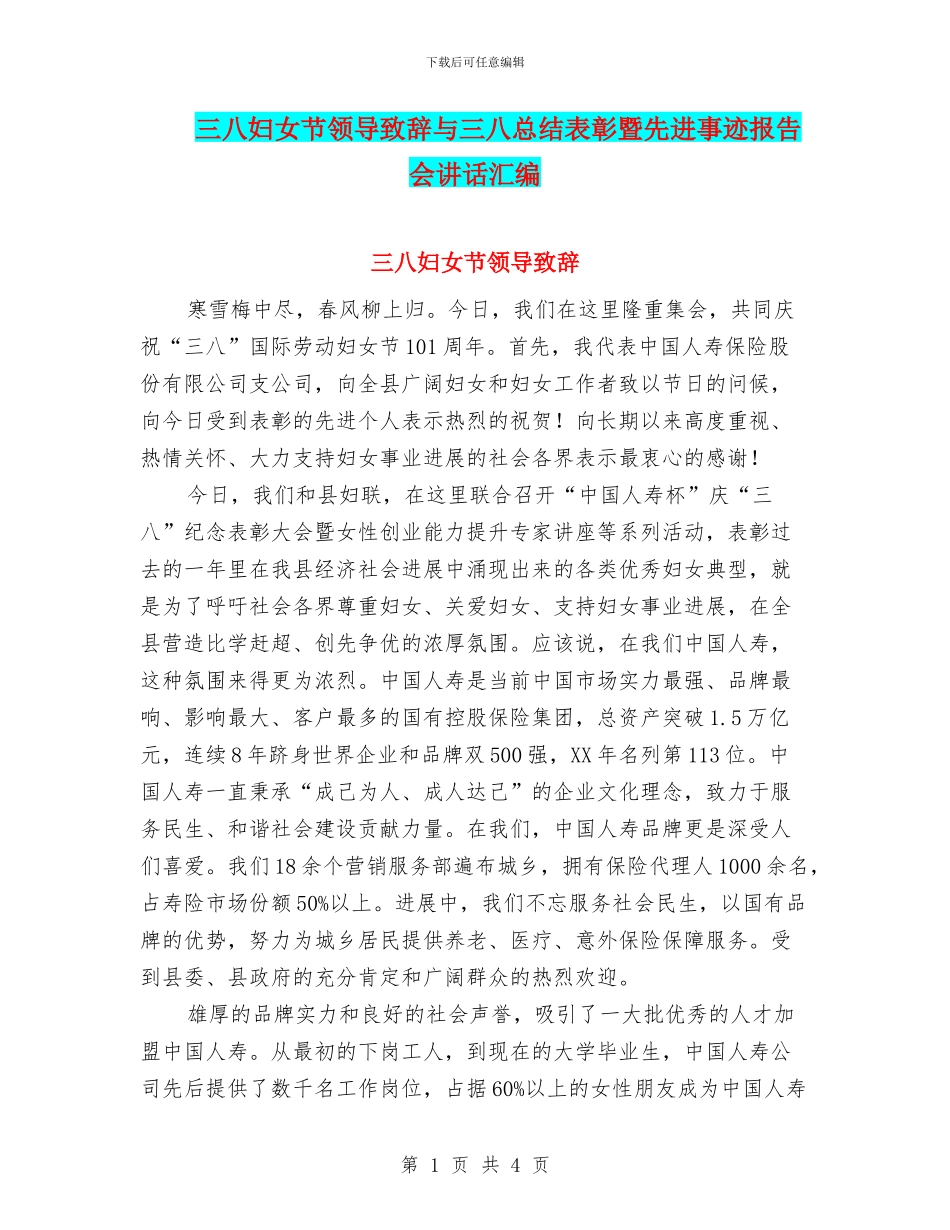 下载后可任意编辑

三八妇女节领导致辞与三八总结表彰暨先进事迹报告会讲话汇编

三八妇女节领导致辞

寒雪梅中尽，春风柳上归。今日，我们在这里隆重集会，共同庆祝“三八”国际劳动妇女节101周年。首先，我代表中国人寿保险股份有限公司支公司，向全县广阔妇女和妇女工作者致以节日的问候，向今日受到表彰的先进个人表示热烈的祝贺！向长期以来高度重视、热情关怀、大力支持妇女事业进展的社会各界表示最衷心的感谢！

今日，我们和县妇联，在这里联合召开“中国人寿杯”庆“三八”纪念表彰大会暨女性创业能力提升专家讲座等系列活动，表彰过去的一年里在我县经济社会进展中涌现出来的各类优秀妇女典型，就是为了呼吁社会各界尊重妇女、关爱妇女、支持妇女事业进展，在全县营造比学赶超、创先争优的浓厚氛围。应该说，在我们中国人寿，这种氛围来得更为浓烈。中国人寿是当前中国市场实力最强、品牌最响、影响最大、客户最多的国有控股保险集团，总资产突破1.5万亿元，连续8年跻身世界企业和品牌双500强，XX年名列第113位。中国人寿一直秉承“成己为人、成人达己”的企业文化理念，致力于服务民生、和谐社会建设贡献力量。在我们，中国人寿品牌更是深受人们喜爱。我们18余个营销服务部遍布城乡，拥有保险代理人1000余名，占寿险市场份额50%以上。进展中，我们不忘服务社会民生，以国有品牌的优势，努力为城乡居民提供养老、医疗、意外保险保障服务。受到县委、县政府的充分肯定和广阔群众的热烈欢迎。

雄厚的品牌实力和良好的社会声誉，吸引了一大批优秀的人才加盟中国人寿。从最初的下岗工人，到现在的大学毕业生，中国人寿公司先后提供了数千名工作岗位，占据60%以上的女性朋友成为中国人寿

第 1 页 共 4 页